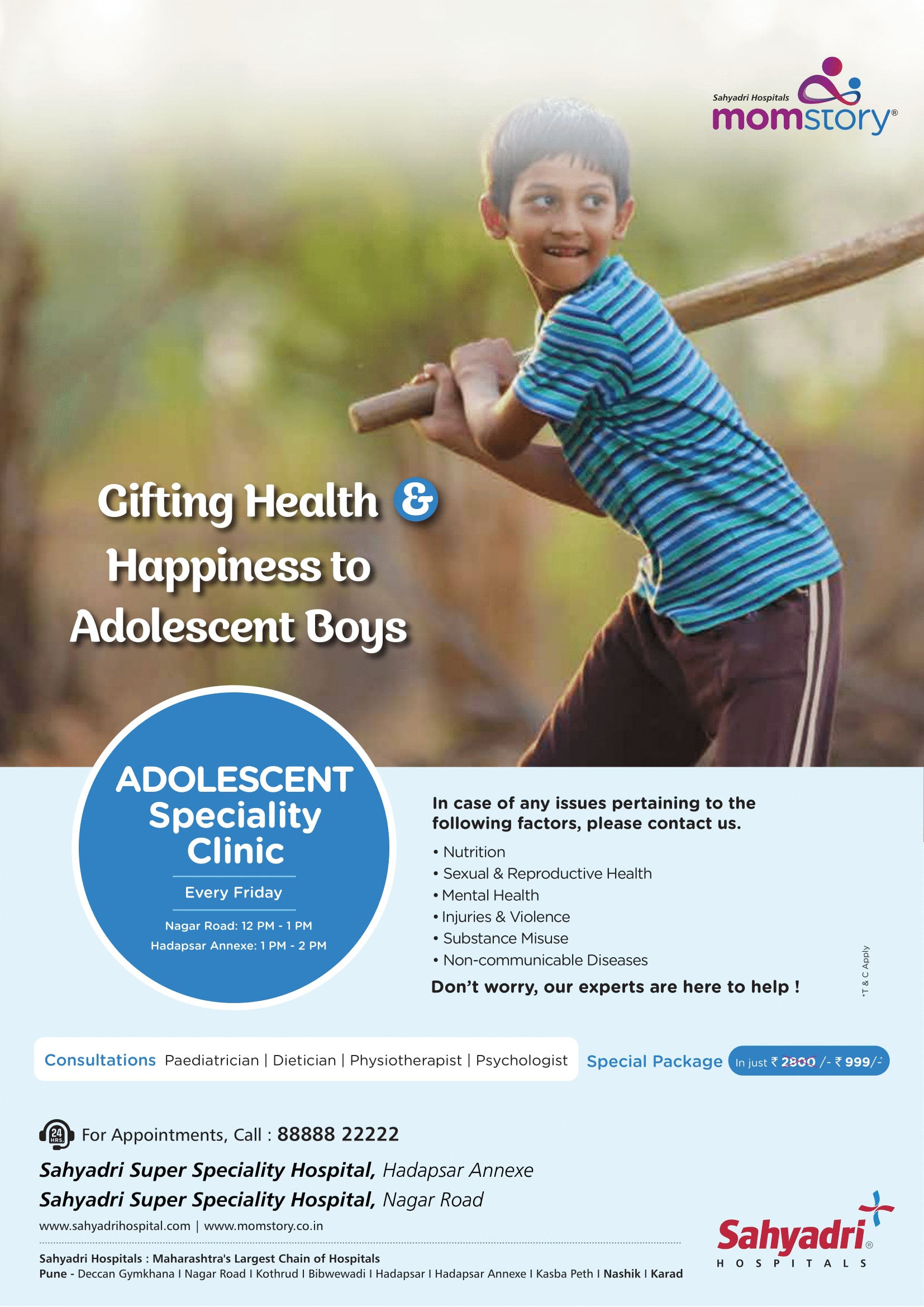 Sahyadri Hospitals
momstory®

Gifting Health & Happiness to Adolescent Boys

ADOLESCENT Speciality Clinic
Every Friday
Nagar Road: 12 PM - 1 PM
Hadapsar Annexe: 1 PM - 2 PM

In case of any issues pertaining to the following factors, please contact us.
• Nutrition
• Sexual & Reproductive Health
• Mental Health
• Injuries & Violence
• Substance Misuse
• Non-communicable Diseases
Don't worry, our experts are here to help !

*T & C Apply

Consultations Paediatrician | Dietician | Physiotherapist | Psychologist

Special Package In just ₹ 2800 /- ₹ 999/-

24 HRS.
For Appointments, Call : 88888 22222

Sahyadri Super Speciality Hospital, Hadapsar Annexe
Sahyadri Super Speciality Hospital, Nagar Road
www.sahyadrihospital.com | www.momstory.co.in

Sahyadri Hospitals : Maharashtra's Largest Chain of Hospitals
Pune - Deccan Gymkhana I Nagar Road I Kothrud I Bibwewadi I Hadapsar I Hadapsar Annexe I Kasba Peth I Nashik I Karad

Sahyadri® HOSPITALS